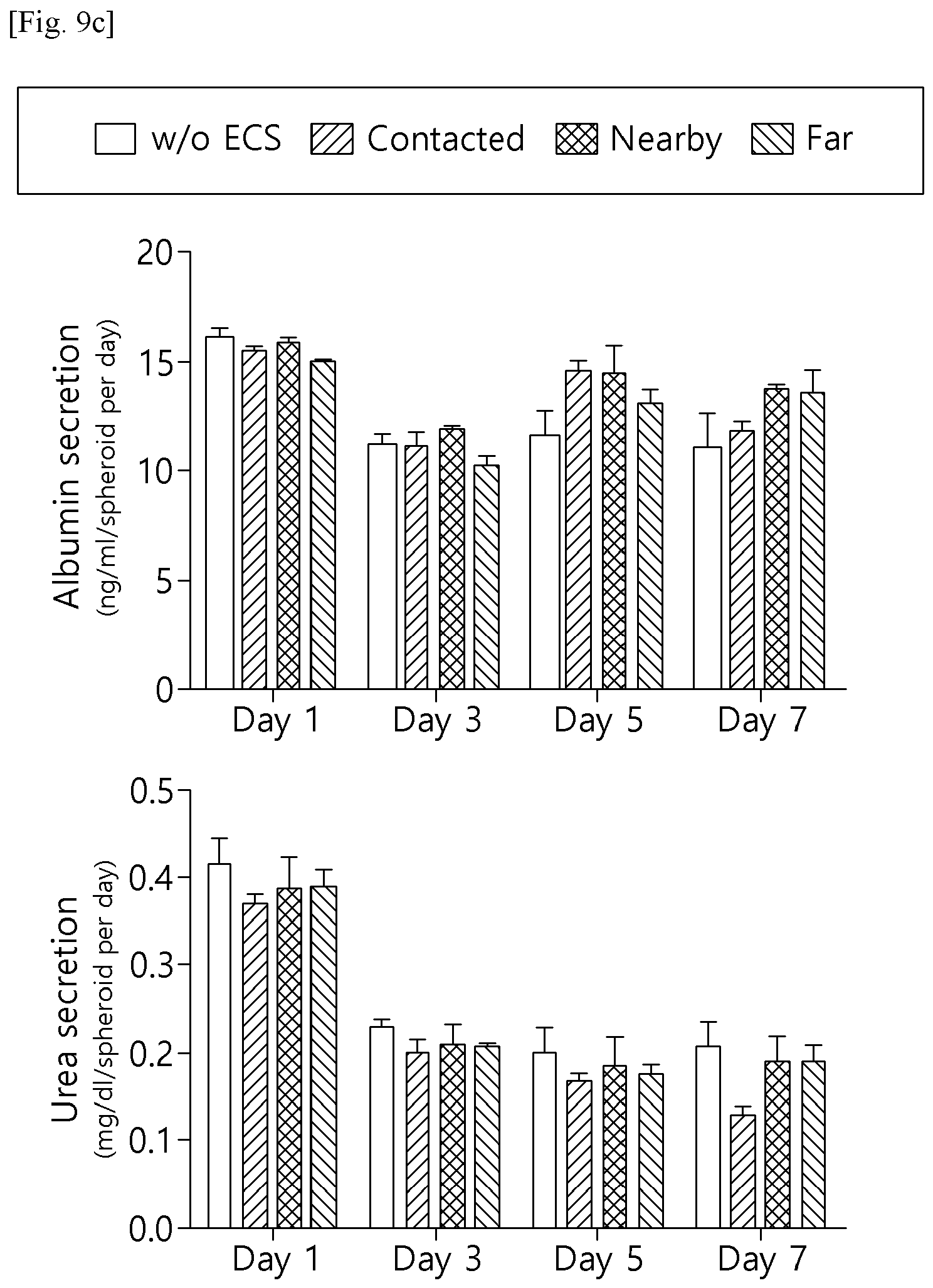 [Fig. 9c]

w/o ECS Contacted Nearby Far

Albumin secretion (ng/ml/spheroid per day)

20
15
10
5
0

Day 1 Day 3 Day 5 Day 7

Urea secretion (mg/dl/spheroid per day)

0.5
0.4
0.3
0.2
0.1
0.0

Day 1 Day 3 Day 5 Day 7